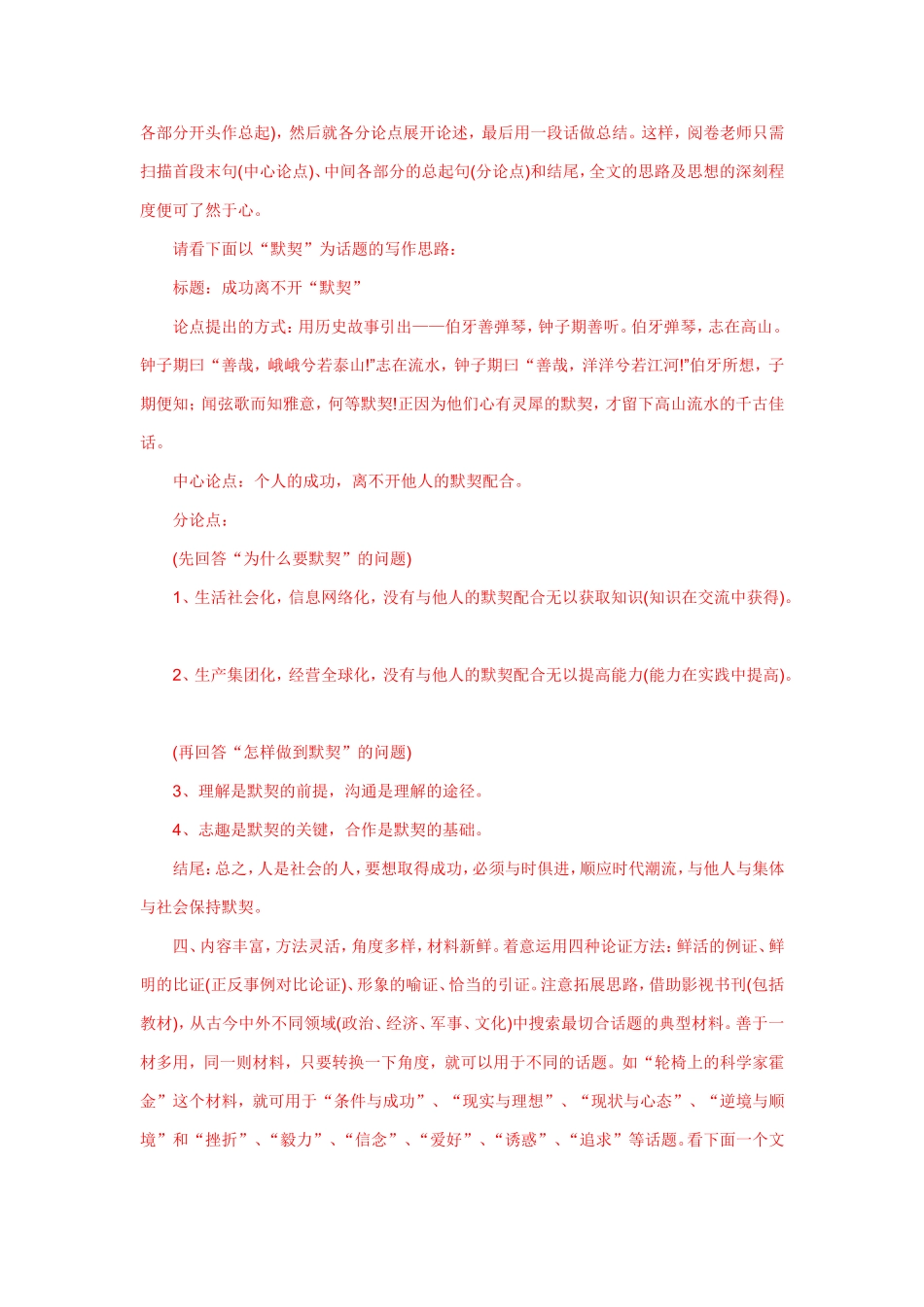 各部分开头作总起)，然后就各分论点展开论述，最后用一段话做总结。这样，阅卷老师只需扫描首段末句(中心论点)、中间各部分的总起句(分论点)和结尾，全文的思路及思想的深刻程度便可了然于心。

请看下面以“默契”为话题的写作思路：

标题：成功离不开“默契”

论点提出的方式：用历史故事引出——伯牙善弹琴，钟子期善听。伯牙弹琴，志在高山。钟子期曰“善哉，峨峨兮若泰山!”志在流水，钟子期曰“善哉，洋洋兮若江河!”伯牙所想，子期便知；闻弦歌而知雅意，何等默契!正因为他们心有灵犀的默契，才留下高山流水的千古佳话。

中心论点：个人的成功，离不开他人的默契配合。

分论点：

(先回答“为什么要默契”的问题)

1、生活社会化，信息网络化，没有与他人的默契配合无以获取知识(知识在交流中获得)。

2、生产集团化，经营全球化，没有与他人的默契配合无以提高能力(能力在实践中提高)。

(再回答“怎样做到默契”的问题)

3、理解是默契的前提，沟通是理解的途径。

4、志趣是默契的关键，合作是默契的基础。

结尾：总之，人是社会的人，要想取得成功，必须与时俱进，顺应时代潮流，与他人与集体与社会保持默契。

四、内容丰富，方法灵活，角度多样，材料新鲜。着意运用四种论证方法：鲜活的例证、鲜明的比证(正反事例对比论证)、形象的喻证、恰当的引证。注意拓展思路，借助影视书刊(包括教材)，从古今中外不同领域(政治、经济、军事、文化)中搜索最切合话题的典型材料。善于一材多用，同一则材料，只要转换一下角度，就可以用于不同的话题。如“轮椅上的科学家霍金”这个材料，就可用于“条件与成功”、“现实与理想”、“现状与心态”、“逆境与顺境”和“挫折”、“毅力”、“信念”、“爱好”、“诱惑”、“追求”等话题。看下面一个文